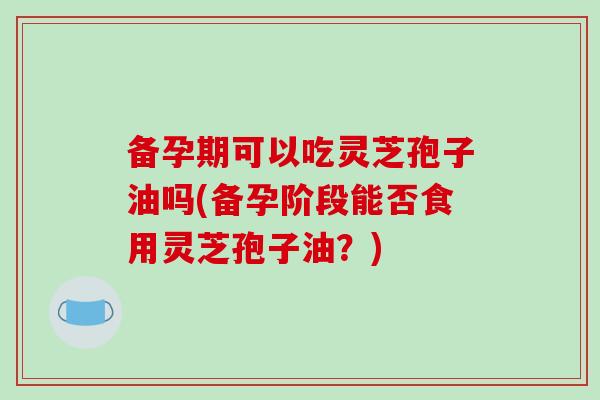 备孕期可以吃灵芝孢子油吗(备孕阶段能否食用灵芝孢子油？)